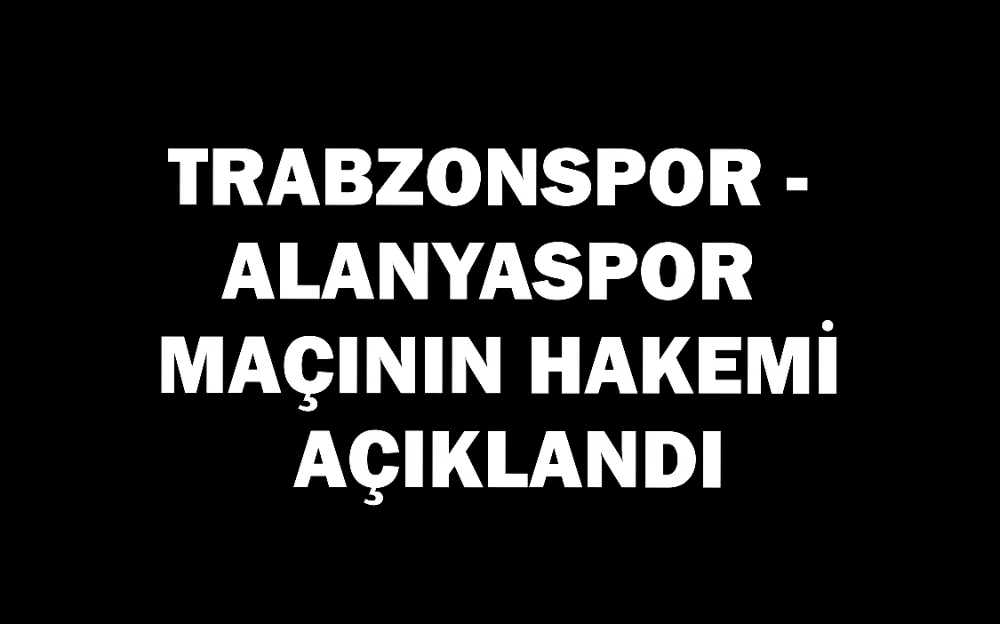 TRABZONSPOR - ALANYASPOR MAÇININ HAKEMİ AÇIKLANDI